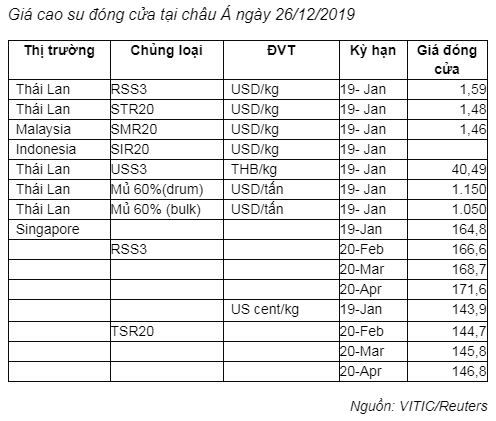 Giá cao su đóng cửa tại châu Á ngày 26/12/2019

| Thị trường | Chủng loại | ĐVT | Kỳ hạn | Giá đóng cửa |
|---|---|---|---|---|
| Thái Lan | RSS3 | USD/kg | 19- Jan | 1,59 |
| Thái Lan | STR20 | USD/kg | 19- Jan | 1,48 |
| Malaysia | SMR20 | USD/kg | 19- Jan | 1,46 |
| Indonesia | SIR20 | USD/kg | 19- Jan | |
| Thái Lan | USS3 | THB/kg | 19- Jan | 40,49 |
| Thái Lan | Mủ 60%(drum) | USD/tấn | 19- Jan | 1.150 |
| Thái Lan | Mủ 60% (bulk) | USD/tấn | 19- Jan | 1.050 |
| Singapore | | | 19-Jan | 164,8 |
| | RSS3 | | 20-Feb | 166,6 |
| | | | 20-Mar | 168,7 |
| | | | 20-Apr | 171,6 |
| | | US cent/kg | 19-Jan | 143,9 |
| | TSR20 | | 20-Feb | 144,7 |
| | | | 20-Mar | 145,8 |
| | | | 20-Apr | 146,8 |

Nguồn: VITIC/Reuters